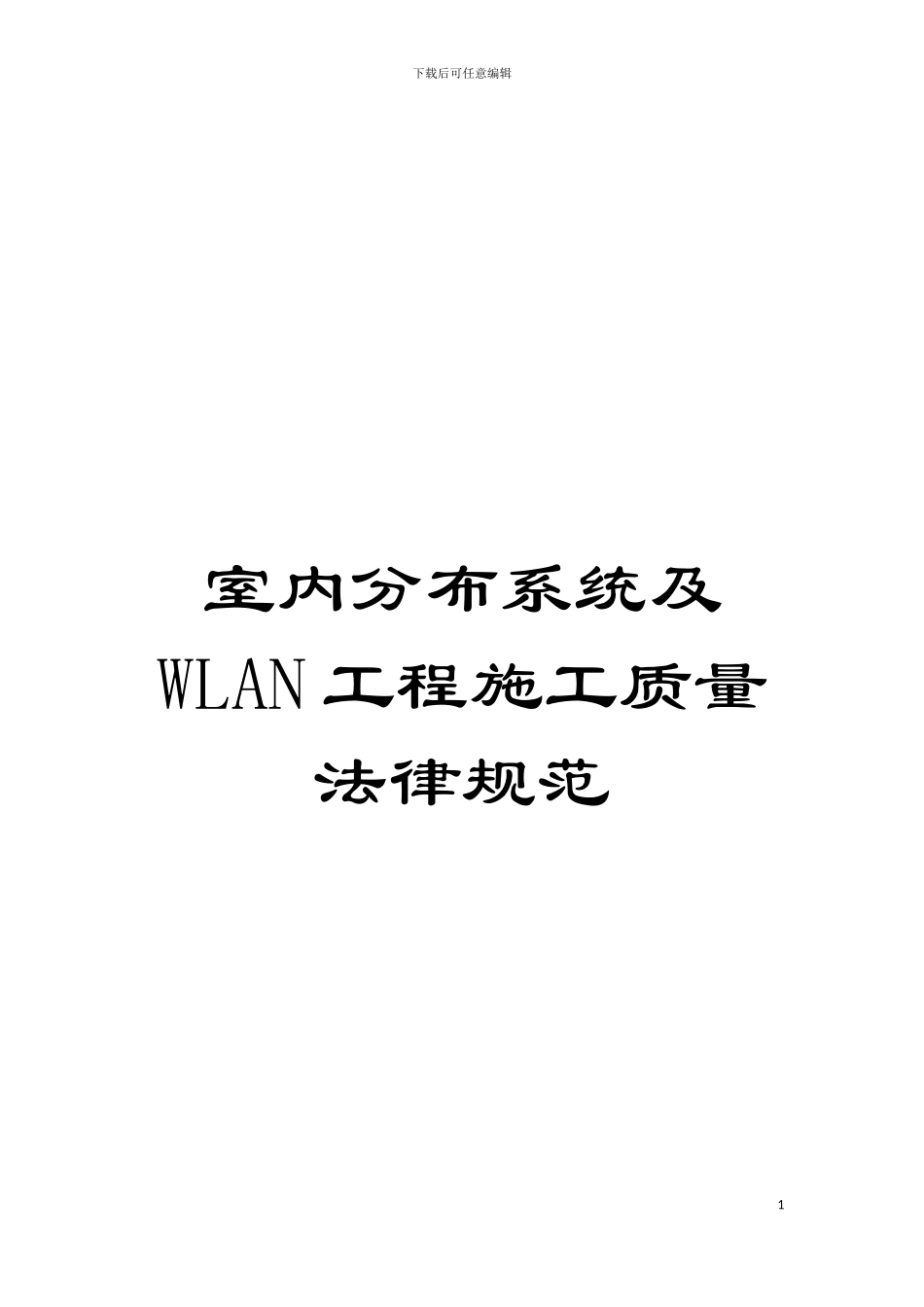 下载后可任意编辑

室内分布系统及WLAN工程施工质量法律规范

1